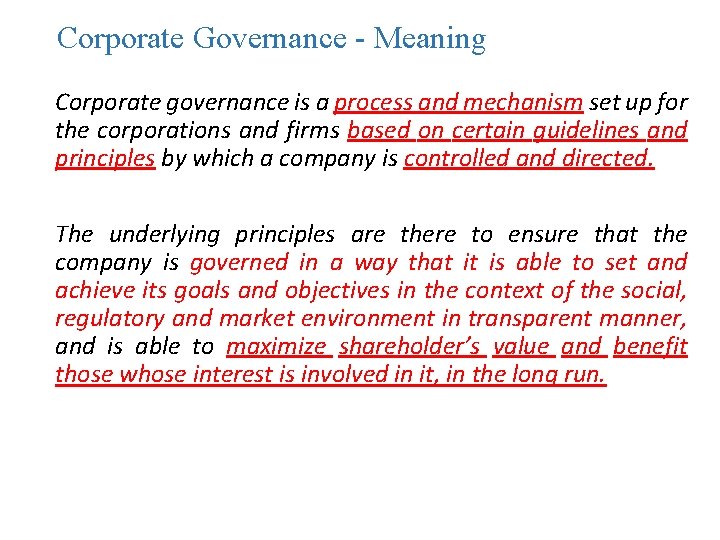 Corporate Governance - Meaning

Corporate governance is a process and mechanism set up for the corporations and firms based on certain guidelines and principles by which a company is controlled and directed.

The underlying principles are there to ensure that the company is governed in a way that it is able to set and achieve its goals and objectives in the context of the social, regulatory and market environment in transparent manner, and is able to maximize shareholder's value and benefit those whose interest is involved in it, in the long run.